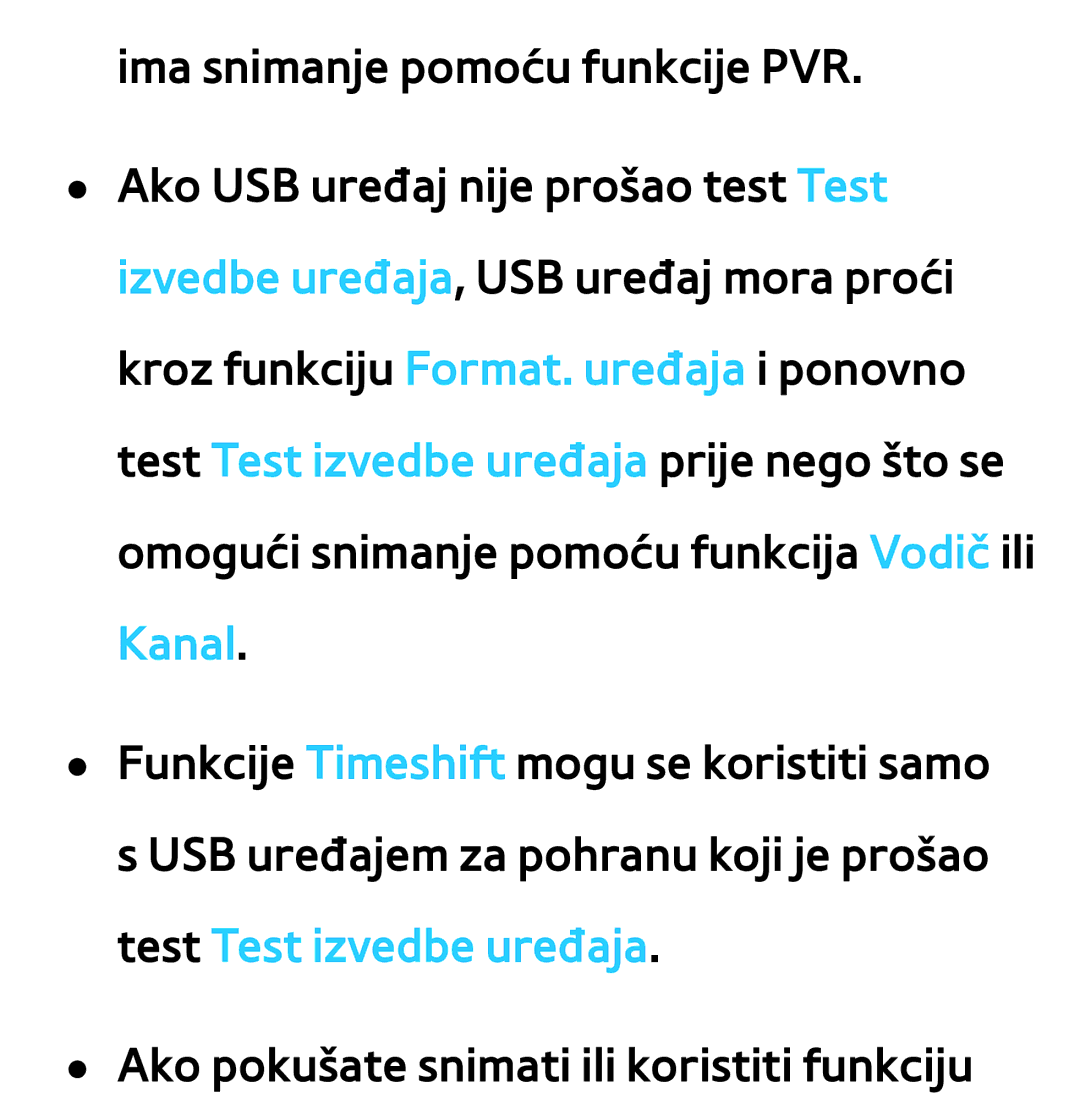 ima snimanje pomoću funkcije PVR.

● Ako USB uređaj nije prošao test Test izvedbe uređaja, USB uređaj mora proći kroz funkciju Format. uređaja i ponovno test Test izvedbe uređaja prije nego što se omogući snimanje pomoću funkcija Vodič ili Kanal.

● Funkcije Timeshift mogu se koristiti samo s USB uređajem za pohranu koji je prošao test Test izvedbe uređaja.

● Ako pokušate snimati ili koristiti funkciju